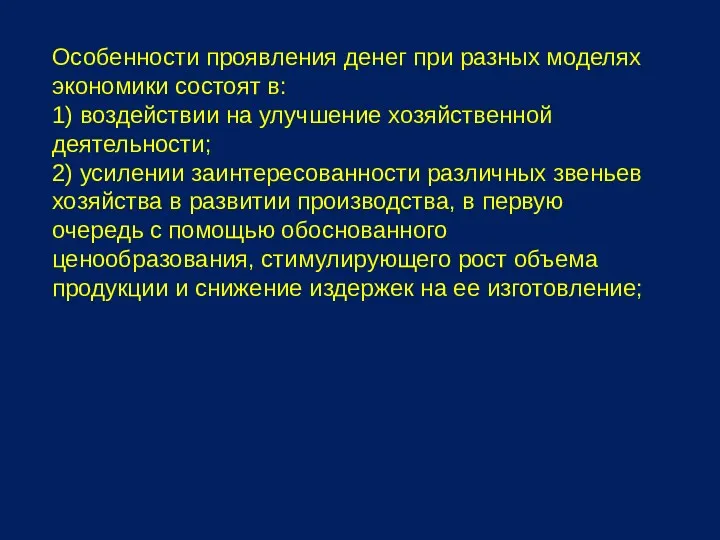 Особенности проявления денег при разных моделях экономики состоят в:
1) воздействии на улучшение хозяйственной деятельности;
2) усилении заинтересованности различных звеньев хозяйства в развитии производства, в первую очередь с помощью обоснованного ценообразования, стимулирующего рост объема продукции и снижение издержек на ее изготовление;